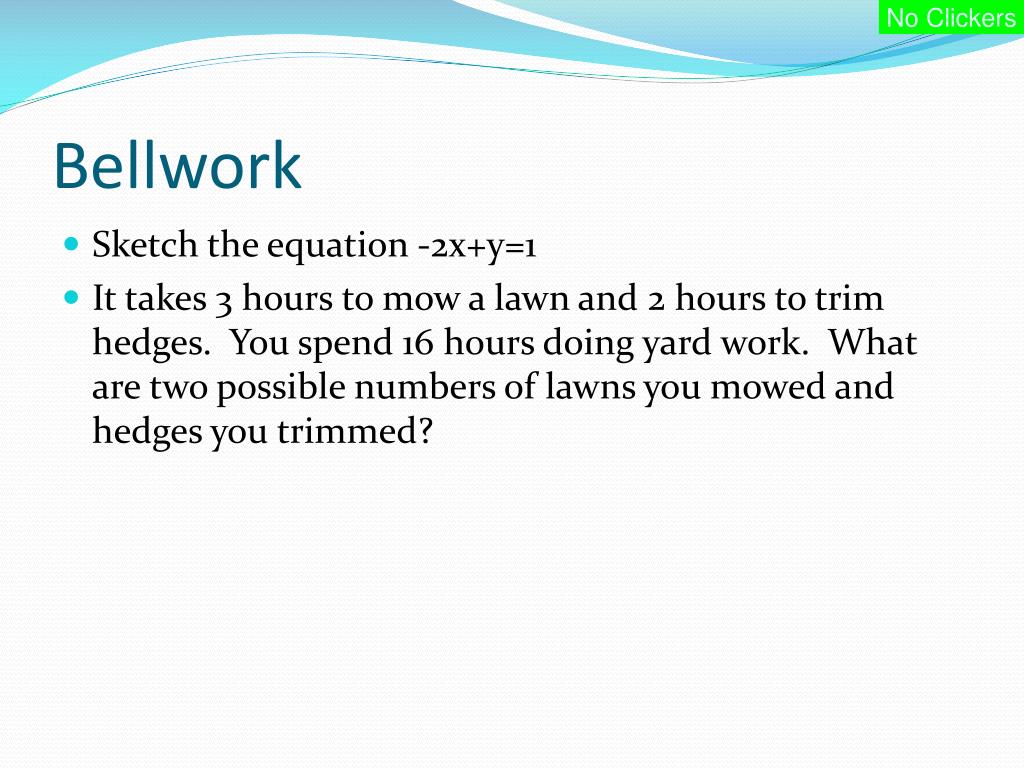 No Clickers

Bellwork

- Sketch the equation $-2x+y=1$
- It takes 3 hours to mow a lawn and 2 hours to trim hedges. You spend 16 hours doing yard work. What are two possible numbers of lawns you mowed and hedges you trimmed?